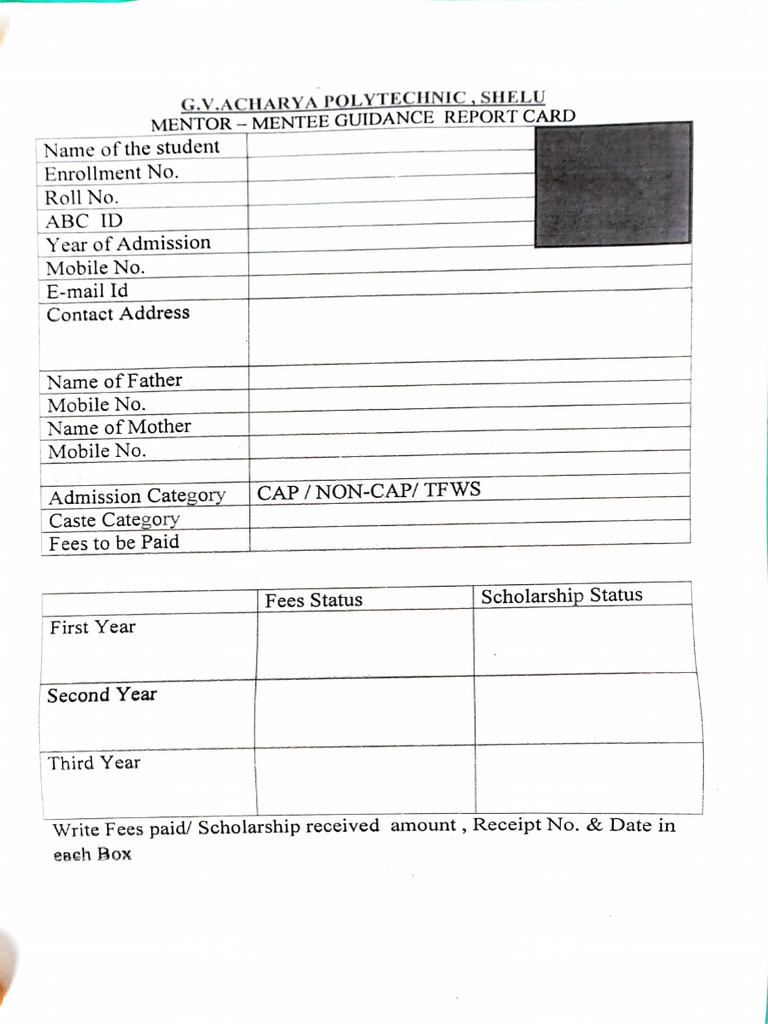 G.V.ACHARYA POLYTECHNIC , SHELU
MENTOR – MENTEE GUIDANCE REPORT CARD

Name of the student
Enrollment No.
Roll No.
ABC ID
Year of Admission
Mobile No.
E-mail Id
Contact Address
Name of Father
Mobile No.
Name of Mother
Mobile No.
Admission Category CAP / NON-CAP/ TFWS
Caste Category
Fees to be Paid

| | Fees Status | Scholarship Status |
|---|---|---|
| First Year | | |
| Second Year | | |
| Third Year | | |

Write Fees paid/ Scholarship received amount , Receipt No. & Date in each Box